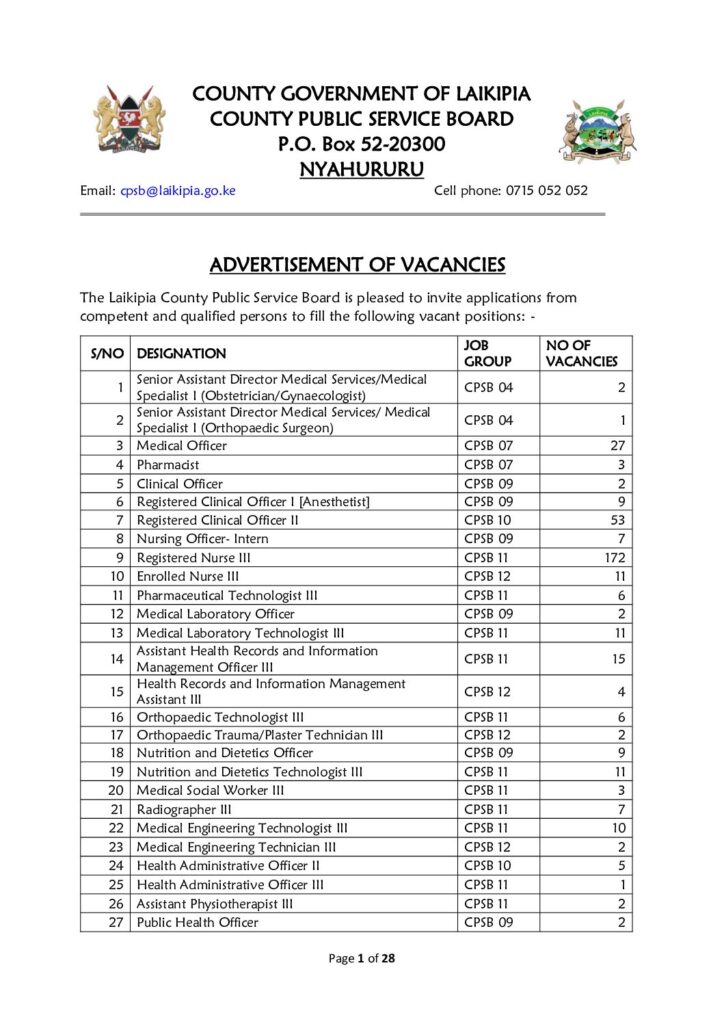 COUNTY GOVERNMENT OF LAIKIPIA
COUNTY PUBLIC SERVICE BOARD
P.O. Box 52-20300
NYAHURURU

Email: cpsb@laikipia.go.ke Cell phone: 0715 052 052

ADVERTISEMENT OF VACANCIES

The Laikipia County Public Service Board is pleased to invite applications from competent and qualified persons to fill the following vacant positions: -

| S/NO | DESIGNATION | JOB GROUP | NO OF VACANCIES |
|---|---|---|---|
| 1 | Senior Assistant Director Medical Services/Medical Specialist I (Obstetrician/Gynaecologist) | CPSB 04 | 2 |
| 2 | Senior Assistant Director Medical Services/ Medical Specialist I (Orthopaedic Surgeon) | CPSB 04 | 1 |
| 3 | Medical Officer | CPSB 07 | 27 |
| 4 | Pharmacist | CPSB 07 | 3 |
| 5 | Clinical Officer | CPSB 09 | 2 |
| 6 | Registered Clinical Officer I [Anesthetist] | CPSB 09 | 9 |
| 7 | Registered Clinical Officer II | CPSB 10 | 53 |
| 8 | Nursing Officer- Intern | CPSB 09 | 7 |
| 9 | Registered Nurse III | CPSB 11 | 172 |
| 10 | Enrolled Nurse III | CPSB 12 | 11 |
| 11 | Pharmaceutical Technologist III | CPSB 11 | 6 |
| 12 | Medical Laboratory Officer | CPSB 09 | 2 |
| 13 | Medical Laboratory Technologist III | CPSB 11 | 11 |
| 14 | Assistant Health Records and Information Management Officer III | CPSB 11 | 15 |
| 15 | Health Records and Information Management Assistant III | CPSB 12 | 4 |
| 16 | Orthopaedic Technologist III | CPSB 11 | 6 |
| 17 | Orthopaedic Trauma/Plaster Technician III | CPSB 12 | 2 |
| 18 | Nutrition and Dietetics Officer | CPSB 09 | 9 |
| 19 | Nutrition and Dietetics Technologist III | CPSB 11 | 11 |
| 20 | Medical Social Worker III | CPSB 11 | 3 |
| 21 | Radiographer III | CPSB 11 | 7 |
| 22 | Medical Engineering Technologist III | CPSB 11 | 10 |
| 23 | Medical Engineering Technician III | CPSB 12 | 2 |
| 24 | Health Administrative Officer II | CPSB 10 | 5 |
| 25 | Health Administrative Officer III | CPSB 11 | 1 |
| 26 | Assistant Physiotherapist III | CPSB 11 | 2 |
| 27 | Public Health Officer | CPSB 09 | 2 |

Page 1 of 28